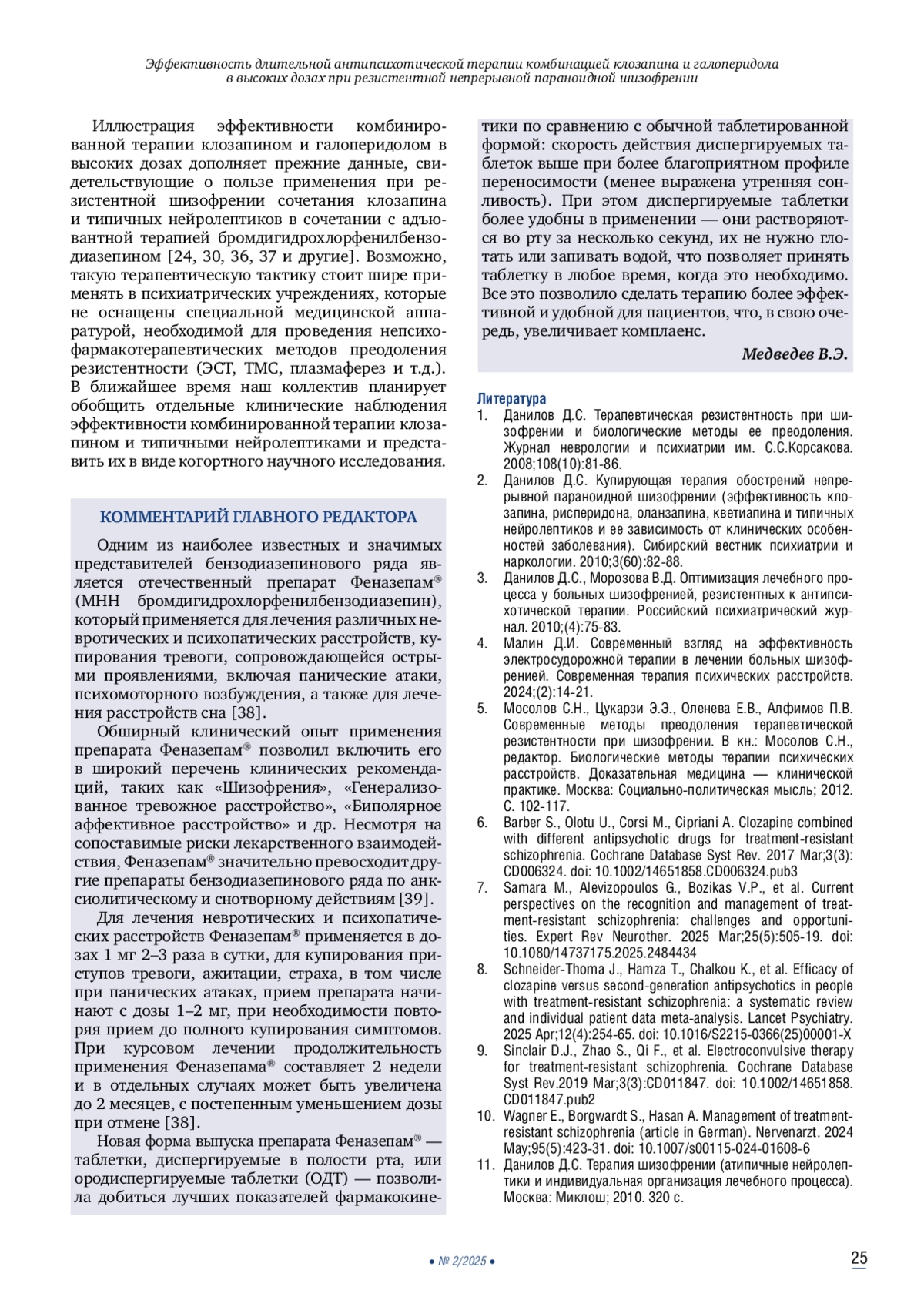 Эффективность длительной антипсихотической терапии комбинацией клозапина и галоперидола в высоких дозах при резистентной непрерывной параноидной шизофрении

Иллюстрация эффективности комбинированной терапии клозапином и галоперидолом в высоких дозах дополняет прежние данные, свидетельствующие о пользе применения при резистентной шизофрении сочетания клозапина и типичных нейролептиков в сочетании с адъювантной терапией бромдигидрохлорфенилбензодиазепином [24, 30, 36, 37 и другие]. Возможно, такую терапевтическую тактику стоит шире применять в психиатрических учреждениях, которые не оснащены специальной медицинской аппаратурой, необходимой для проведения непсихофармакотерапевтических методов преодоления резистентности (ЭСТ, ТМС, плазмаферез и т.д.). В ближайшее время наш коллектив планирует обобщить отдельные клинические наблюдения эффективности комбинированной терапии клозапином и типичными нейролептиками и представить их в виде когортного научного исследования.

КОММЕНТАРИЙ ГЛАВНОГО РЕДАКТОРА

Одним из наиболее известных и значимых представителей бензодиазепинового ряда является отечественный препарат Феназепам® (МНН бромдигидрохлорфенилбензодиазепин), который применяется для лечения различных невротических и психопатических расстройств, купирования тревоги, сопровождающейся острыми проявлениями, включая панические атаки, психомоторного возбуждения, а также для лечения расстройств сна [38].

Обширный клинический опыт применения препарата Феназепам® позволил включить его в широкий перечень клинических рекомендаций, таких как «Шизофрения», «Генерализованное тревожное расстройство», «Биполярное аффективное расстройство» и др. Несмотря на сопоставимые риски лекарственного взаимодействия, Феназепам® значительно превосходит другие препараты бензодиазепинового ряда по анксиолитическому и снотворному действиям [39].

Для лечения невротических и психопатических расстройств Феназепам® применяется в дозах 1 мг 2–3 раза в сутки, для купирования приступов тревоги, ажитации, страха, в том числе при панических атаках, прием препарата начинают с дозы 1–2 мг, при необходимости повторяя прием до полного купирования симптомов. При курсовом лечении продолжительность применения Феназепама® составляет 2 недели и в отдельных случаях может быть увеличена до 2 месяцев, с постепенным уменьшением дозы при отмене [38].

Новая форма выпуска препарата Феназепам® — таблетки, диспергируемые в полости рта, или ородиспергируемые таблетки (ОДТ) — позволила добиться лучших показателей фармакокинетики по сравнению с обычной таблетированной формой: скорость действия диспергируемых таблеток выше при более благоприятном профиле переносимости (менее выражена утренняя сонливость). При этом диспергируемые таблетки более удобны в применении — они растворяются во рту за несколько секунд, их не нужно глотать или запивать водой, что позволяет принять таблетку в любое время, когда это необходимо. Все это позволило сделать терапию более эффективной и удобной для пациентов, что, в свою очередь, увеличивает комплаенс.

Медведев В.Э.

Литература
1. Данилов Д.С. Терапевтическая резистентность при шизофрении и биологические методы ее преодоления. Журнал неврологии и психиатрии им. С.С.Корсакова. 2008;108(10):81-86.
2. Данилов Д.С. Купирующая терапия обострений непрерывной параноидной шизофрении (эффективность клозапина, рисперидона, оланзапина, кветиапина и типичных нейролептиков и ее зависимость от клинических особенностей заболевания). Сибирский вестник психиатрии и наркологии. 2010;3(60):82-88.
3. Данилов Д.С., Морозова В.Д. Оптимизация лечебного процесса у больных шизофренией, резистентных к антипсихотической терапии. Российский психиатрический журнал. 2010;(4):75-83.
4. Малин Д.И. Современный взгляд на эффективность электросудорожной терапии в лечении больных шизофренией. Современная терапия психических расстройств. 2024;(2):14-21.
5. Мосолов С.Н., Цукарзи Э.Э., Оленева Е.В., Алфимов П.В. Современные методы преодоления терапевтической резистентности при шизофрении. В кн.: Мосолов С.Н., редактор. Биологические методы терапии психических расстройств. Доказательная медицина — клинической практике. Москва: Социально-политическая мысль; 2012. С. 102-117.
6. Barber S., Olotu U., Corsi M., Cipriani A. Clozapine combined with different antipsychotic drugs for treatment-resistant schizophrenia. Cochrane Database Syst Rev. 2017 Mar;3(3): CD006324. doi: 10.1002/14651858.CD006324.pub3
7. Samara M., Alevizopoulos G., Bozikas V.P., et al. Current perspectives on the recognition and management of treatment-resistant schizophrenia: challenges and opportunities. Expert Rev Neurother. 2025 Mar;25(5):505-19. doi: 10.1080/14737175.2025.2484434
8. Schneider-Thoma J., Hamza T., Chalkou K., et al. Efficacy of clozapine versus second-generation antipsychotics in people with treatment-resistant schizophrenia: a systematic review and individual patient data meta-analysis. Lancet Psychiatry. 2025 Apr;12(4):254-65. doi: 10.1016/S2215-0366(25)00001-X
9. Sinclair D.J., Zhao S., Qi F., et al. Electroconvulsive therapy for treatment-resistant schizophrenia. Cochrane Database Syst Rev.2019 Mar;3(3):CD011847. doi: 10.1002/14651858. CD011847.pub2
10. Wagner E., Borgwardt S., Hasan A. Management of treatment-resistant schizophrenia (article in German). Nervenarzt. 2024 May;95(5):423-31. doi: 10.1007/s00115-024-01608-6
11. Данилов Д.С. Терапия шизофрении (атипичные нейролептики и индивидуальная организация лечебного процесса). Москва: Миклош; 2010. 320 с.

• № 2/2025 •

25